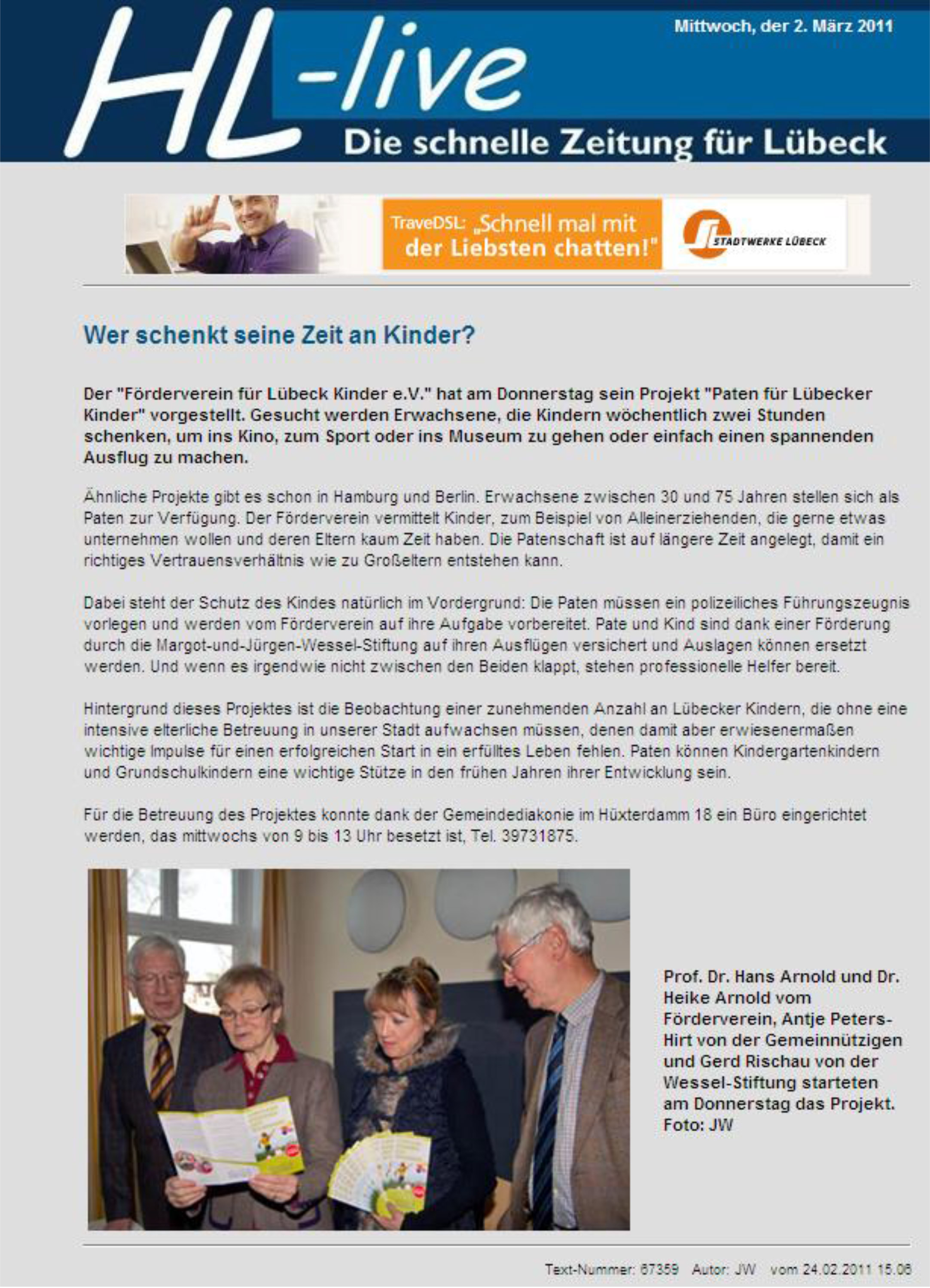 HL-live

Mittwoch, der 2. März 2011

Die schnelle Zeitung für Lübeck

TraveDSL: „Schnell mal mit der Liebsten chatten!"

STADTWERKE LÜBECK

Wer schenkt seine Zeit an Kinder?

Der "Förderverein für Lübeck Kinder e.V." hat am Donnerstag sein Projekt "Paten für Lübecker Kinder" vorgestellt. Gesucht werden Erwachsene, die Kindern wöchentlich zwei Stunden schenken, um ins Kino, zum Sport oder ins Museum zu gehen oder einfach einen spannenden Ausflug zu machen.

Ähnliche Projekte gibt es schon in Hamburg und Berlin. Erwachsene zwischen 30 und 75 Jahren stellen sich als Paten zur Verfügung. Der Förderverein vermittelt Kinder, zum Beispiel von Alleinerziehenden, die gerne etwas unternehmen wollen und deren Eltern kaum Zeit haben. Die Patenschaft ist auf längere Zeit angelegt, damit ein richtiges Vertrauensverhältnis wie zu Großeltern entstehen kann.

Dabei steht der Schutz des Kindes natürlich im Vordergrund: Die Paten müssen ein polizeiliches Führungszeugnis vorlegen und werden vom Förderverein auf ihre Aufgabe vorbereitet. Pate und Kind sind dank einer Förderung durch die Margot-und-Jürgen-Wessel-Stiftung auf ihren Ausflügen versichert und Auslagen können ersetzt werden. Und wenn es irgendwie nicht zwischen den Beiden klappt, stehen professionelle Helfer bereit.

Hintergrund dieses Projektes ist die Beobachtung einer zunehmenden Anzahl an Lübecker Kindern, die ohne eine intensive elterliche Betreuung in unserer Stadt aufwachsen müssen, denen damit aber erwiesenermaßen wichtige Impulse für einen erfolgreichen Start in ein erfülltes Leben fehlen. Paten können Kindergartenkindern und Grundschulkindern eine wichtige Stütze in den frühen Jahren ihrer Entwicklung sein.

Für die Betreuung des Projektes konnte dank der Gemeindediakonie im Hüxterdamm 18 ein Büro eingerichtet werden, das mittwochs von 9 bis 13 Uhr besetzt ist, Tel. 39731875.

Prof. Dr. Hans Arnold und Dr. Heike Arnold vom Förderverein, Antje Peters-Hirt von der Gemeinnützigen und Gerd Rischau von der Wessel-Stiftung starteten am Donnerstag das Projekt. Foto: JW

Text-Nummer: 67359 Autor: JW vom 24.02.2011 15.06